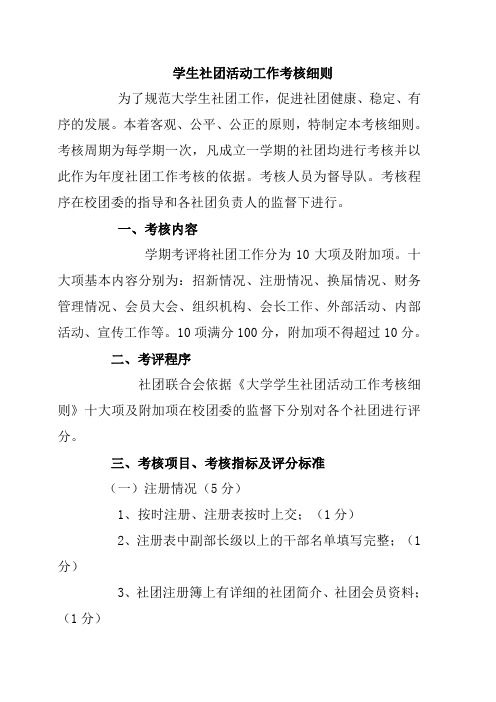 学生社团活动工作考核细则

为了规范大学生社团工作，促进社团健康、稳定、有序的发展。本着客观、公平、公正的原则，特制定本考核细则。考核周期为每学期一次，凡成立一学期的社团均进行考核并以此作为年度社团工作考核的依据。考核人员为督导队。考核程序在校团委的指导和各社团负责人的监督下进行。

一、考核内容

学期考评将社团工作分为 10 大项及附加项。十大项基本内容分别为：招新情况、注册情况、换届情况、财务管理情况、会员大会、组织机构、会长工作、外部活动、内部活动、宣传工作等。10 项满分 100 分，附加项不得超过 10 分。

二、考评程序

社团联合会依据《大学学生社团活动工作考核细则》十大项及附加项在校团委的监督下分别对各个社团进行评分。

三、考核项目、考核指标及评分标准

（一）注册情况（5 分）

1、按时注册、注册表按时上交；（1 分）

2、注册表中副部长级以上的干部名单填写完整；（1 分）

3、社团注册簿上有详细的社团简介、社团会员资料；（1 分）